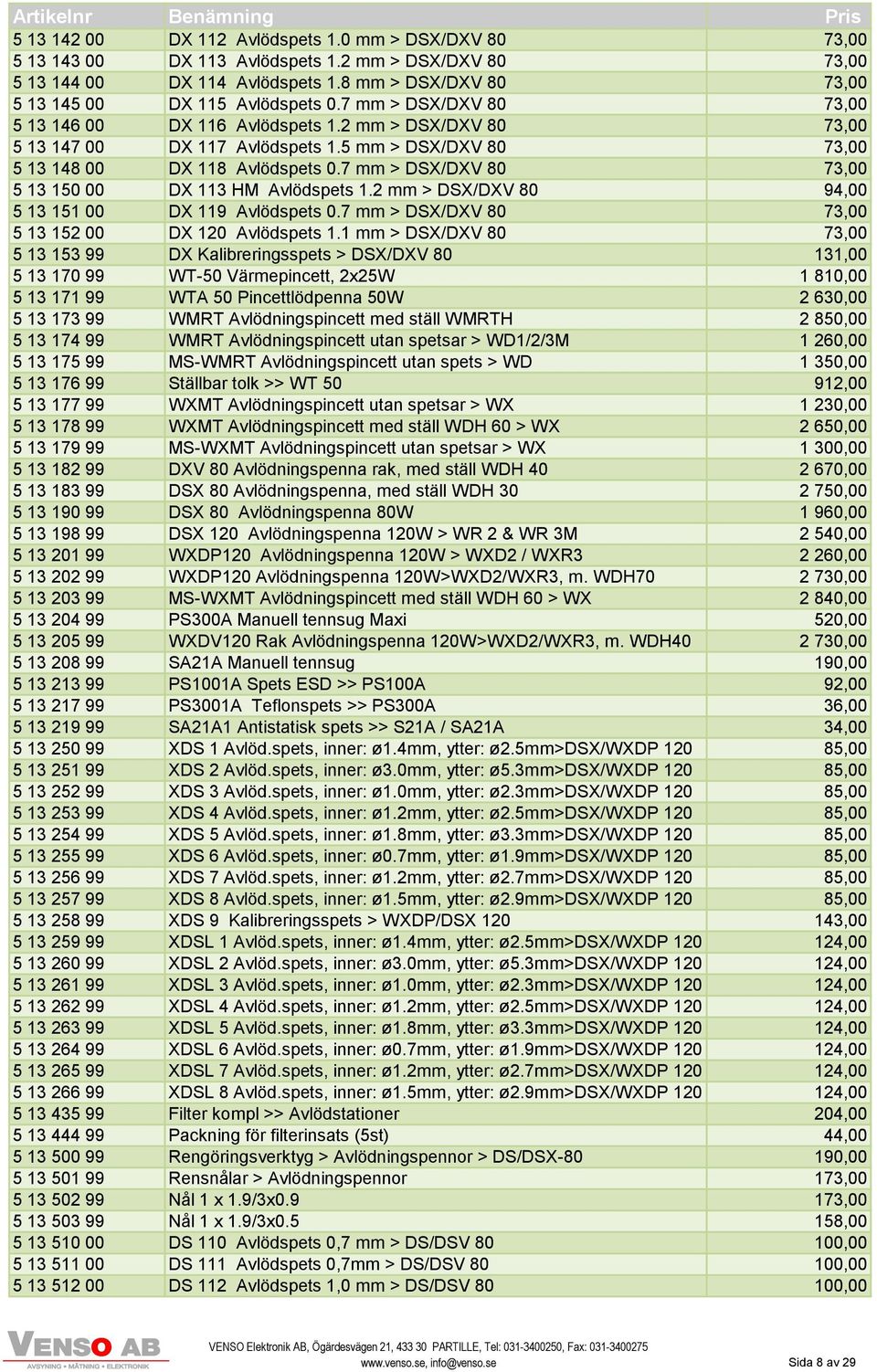 | Artikelnr | Benämning | Pris |
|---|---|---|
| 5 13 142 00 | DX 112 Avlödspets 1.0 mm > DSX/DXV 80 | 73,00 |
| 5 13 143 00 | DX 113 Avlödspets 1.2 mm > DSX/DXV 80 | 73,00 |
| 5 13 144 00 | DX 114 Avlödspets 1.8 mm > DSX/DXV 80 | 73,00 |
| 5 13 145 00 | DX 115 Avlödspets 0.7 mm > DSX/DXV 80 | 73,00 |
| 5 13 146 00 | DX 116 Avlödspets 1.2 mm > DSX/DXV 80 | 73,00 |
| 5 13 147 00 | DX 117 Avlödspets 1.5 mm > DSX/DXV 80 | 73,00 |
| 5 13 148 00 | DX 118 Avlödspets 0.7 mm > DSX/DXV 80 | 73,00 |
| 5 13 150 00 | DX 113 HM Avlödspets 1.2 mm > DSX/DXV 80 | 94,00 |
| 5 13 151 00 | DX 119 Avlödspets 0.7 mm > DSX/DXV 80 | 73,00 |
| 5 13 152 00 | DX 120 Avlödspets 1.1 mm > DSX/DXV 80 | 73,00 |
| 5 13 153 99 | DX Kalibreringsspets > DSX/DXV 80 | 131,00 |
| 5 13 170 99 | WT-50 Värmepincett, 2x25W | 1 810,00 |
| 5 13 171 99 | WTA 50 Pincettlödpenna 50W | 2 630,00 |
| 5 13 173 99 | WMRT Avlödningspincett med ställ WMRTH | 2 850,00 |
| 5 13 174 99 | WMRT Avlödningspincett utan spetsar > WD1/2/3M | 1 260,00 |
| 5 13 175 99 | MS-WMRT Avlödningspincett utan spets > WD | 1 350,00 |
| 5 13 176 99 | Ställbar tolk >> WT 50 | 912,00 |
| 5 13 177 99 | WXMT Avlödningspincett utan spetsar > WX | 1 230,00 |
| 5 13 178 99 | WXMT Avlödningspincett med ställ WDH 60 > WX | 2 650,00 |
| 5 13 179 99 | MS-WXMT Avlödningspincett utan spetsar > WX | 1 300,00 |
| 5 13 182 99 | DXV 80 Avlödningspenna rak, med ställ WDH 40 | 2 670,00 |
| 5 13 183 99 | DSX 80 Avlödningspenna, med ställ WDH 30 | 2 750,00 |
| 5 13 190 99 | DSX 80 Avlödningspenna 80W | 1 960,00 |
| 5 13 198 99 | DSX 120 Avlödningspenna 120W > WR 2 & WR 3M | 2 540,00 |
| 5 13 201 99 | WXDP120 Avlödningspenna 120W > WXD2 / WXR3 | 2 260,00 |
| 5 13 202 99 | WXDP120 Avlödningspenna 120W>WXD2/WXR3, m. WDH70 | 2 730,00 |
| 5 13 203 99 | MS-WXMT Avlödningspincett med ställ WDH 60 > WX | 2 840,00 |
| 5 13 204 99 | PS300A Manuell tennsug Maxi | 520,00 |
| 5 13 205 99 | WXDV120 Rak Avlödningspenna 120W>WXD2/WXR3, m. WDH40 | 2 730,00 |
| 5 13 208 99 | SA21A Manuell tennsug | 190,00 |
| 5 13 213 99 | PS1001A Spets ESD >> PS100A | 92,00 |
| 5 13 217 99 | PS3001A Teflonspets >> PS300A | 36,00 |
| 5 13 219 99 | SA21A1 Antistatisk spets >> S21A / SA21A | 34,00 |
| 5 13 250 99 | XDS 1 Avlöd.spets, inner: ø1.4mm, ytter: ø2.5mm>DSX/WXDP 120 | 85,00 |
| 5 13 251 99 | XDS 2 Avlöd.spets, inner: ø3.0mm, ytter: ø5.3mm>DSX/WXDP 120 | 85,00 |
| 5 13 252 99 | XDS 3 Avlöd.spets, inner: ø1.0mm, ytter: ø2.3mm>DSX/WXDP 120 | 85,00 |
| 5 13 253 99 | XDS 4 Avlöd.spets, inner: ø1.2mm, ytter: ø2.5mm>DSX/WXDP 120 | 85,00 |
| 5 13 254 99 | XDS 5 Avlöd.spets, inner: ø1.8mm, ytter: ø3.3mm>DSX/WXDP 120 | 85,00 |
| 5 13 255 99 | XDS 6 Avlöd.spets, inner: ø0.7mm, ytter: ø1.9mm>DSX/WXDP 120 | 85,00 |
| 5 13 256 99 | XDS 7 Avlöd.spets, inner: ø1.2mm, ytter: ø2.7mm>DSX/WXDP 120 | 85,00 |
| 5 13 257 99 | XDS 8 Avlöd.spets, inner: ø1.5mm, ytter: ø2.9mm>DSX/WXDP 120 | 85,00 |
| 5 13 258 99 | XDS 9 Kalibreringsspets > WXDP/DSX 120 | 143,00 |
| 5 13 259 99 | XDSL 1 Avlöd.spets, inner: ø1.4mm, ytter: ø2.5mm>DSX/WXDP 120 | 124,00 |
| 5 13 260 99 | XDSL 2 Avlöd.spets, inner: ø3.0mm, ytter: ø5.3mm>DSX/WXDP 120 | 124,00 |
| 5 13 261 99 | XDSL 3 Avlöd.spets, inner: ø1.0mm, ytter: ø2.3mm>DSX/WXDP 120 | 124,00 |
| 5 13 262 99 | XDSL 4 Avlöd.spets, inner: ø1.2mm, ytter: ø2.5mm>DSX/WXDP 120 | 124,00 |
| 5 13 263 99 | XDSL 5 Avlöd.spets, inner: ø1.8mm, ytter: ø3.3mm>DSX/WXDP 120 | 124,00 |
| 5 13 264 99 | XDSL 6 Avlöd.spets, inner: ø0.7mm, ytter: ø1.9mm>DSX/WXDP 120 | 124,00 |
| 5 13 265 99 | XDSL 7 Avlöd.spets, inner: ø1.2mm, ytter: ø2.7mm>DSX/WXDP 120 | 124,00 |
| 5 13 266 99 | XDSL 8 Avlöd.spets, inner: ø1.5mm, ytter: ø2.9mm>DSX/WXDP 120 | 124,00 |
| 5 13 435 99 | Filter kompl >> Avlödstationer | 204,00 |
| 5 13 444 99 | Packning för filterinsats (5st) | 44,00 |
| 5 13 500 99 | Rengöringsverktyg > Avlödningspennor > DS/DSX-80 | 190,00 |
| 5 13 501 99 | Rensnålar > Avlödningspennor | 173,00 |
| 5 13 502 99 | Nål 1 x 1.9/3x0.9 | 173,00 |
| 5 13 503 99 | Nål 1 x 1.9/3x0.5 | 158,00 |
| 5 13 510 00 | DS 110 Avlödspets 0,7 mm > DS/DSV 80 | 100,00 |
| 5 13 511 00 | DS 111 Avlödspets 0,7mm > DS/DSV 80 | 100,00 |
| 5 13 512 00 | DS 112 Avlödspets 1,0 mm > DS/DSV 80 | 100,00 |

VENSO AB
AVSYNING • MÄTNING • ELEKTRONIK

VENSO Elektronik AB, Ögärdesvägen 21, 433 30 PARTILLE, Tel: 031-3400250, Fax: 031-3400275
www.venso.se, info@venso.se

Sida 8 av 29